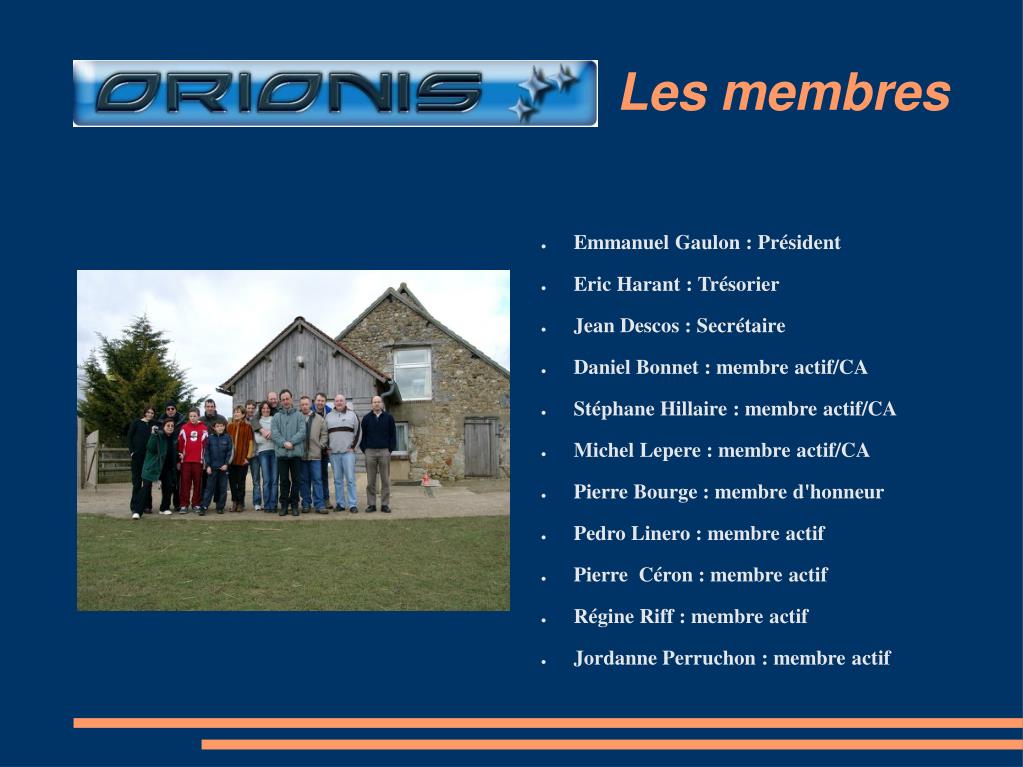 ORIONIS

Les membres

- Emmanuel Gaulon : Président
- Eric Harant : Trésorier
- Jean Descos : Secrétaire
- Daniel Bonnet : membre actif/CA
- Stéphane Hillaire : membre actif/CA
- Michel Lepere : membre actif/CA
- Pierre Bourge : membre d'honneur
- Pedro Linero : membre actif
- Pierre Céron : membre actif
- Régine Riff : membre actif
- Jordanne Perruchon : membre actif